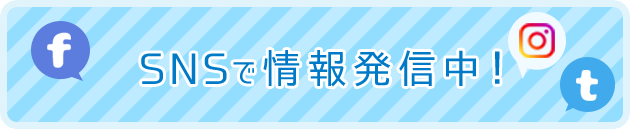 f

SNSで情報発信中！

t